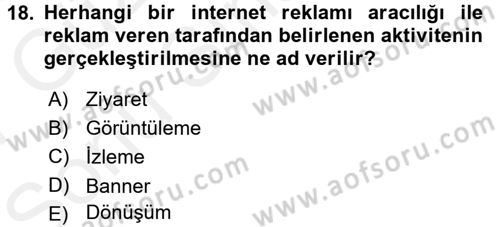 18. Herhangi bir internet reklamı aracılığı ile reklam veren tarafından belirlenen aktivitenin gerçekleştirilmesine ne ad verilir?

A) Ziyaret
B) Görüntüleme
C) İzleme
D) Banner
E) Dönüşüm

www.aofsoru.com
www.aofsoru.com
www.aofsoru.com
www.aofsoru.com